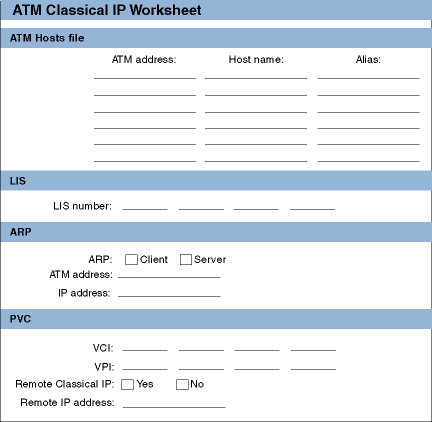 ATM Classical IP Worksheet

ATM Hosts file

ATM address: Host name: Alias:

LIS

LIS number:

ARP

ARP: Client Server
ATM address:
IP address:

PVC

VCI:
VPI:
Remote Classical IP: Yes No
Remote IP address: